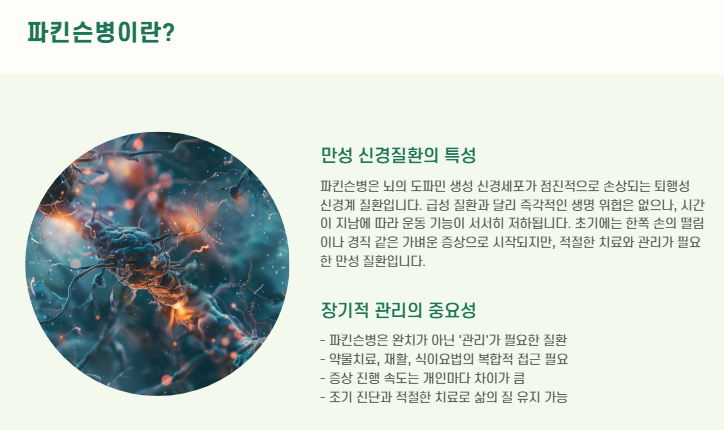 파킨슨병이란?

만성 신경질환의 특성

파킨슨병은 뇌의 도파민 생성 신경세포가 점진적으로 손상되는 퇴행성 신경계 질환입니다. 급성 질환과 달리 즉각적인 생명 위협은 없으나, 시간이 지남에 따라 운동 기능이 서서히 저하됩니다. 초기에는 한쪽 손의 떨림이나 경직 같은 가벼운 증상으로 시작되지만, 적절한 치료와 관리가 필요한 만성 질환입니다.

장기적 관리의 중요성

- 파킨슨병은 완치가 아닌 '관리'가 필요한 질환
- 약물치료, 재활, 식이요법의 복합적 접근 필요
- 증상 진행 속도는 개인마다 차이가 큼
- 조기 진단과 적절한 치료로 삶의 질 유지 가능